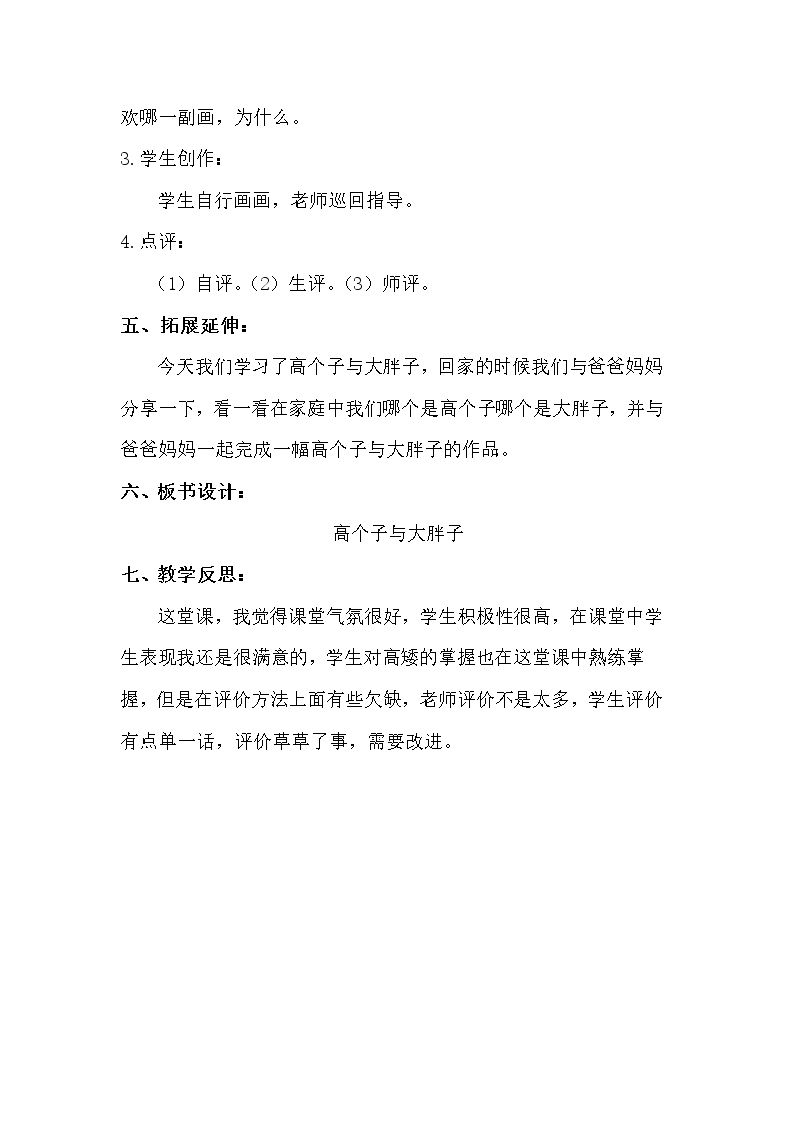 欢哪一副画，为什么。

3.学生创作：

学生自行画画，老师巡回指导。

4.点评：

（1）自评。（2）生评。（3）师评。

五、拓展延伸：

今天我们学习了高个子与大胖子，回家的时候我们与爸爸妈妈分享一下，看一看在家庭中我们哪个是高个子哪个是大胖子，并与爸爸妈妈一起完成一幅高个子与大胖子的作品。

六、板书设计：

高个子与大胖子

七、教学反思：

这堂课，我觉得课堂气氛很好，学生积极性很高，在课堂中学生表现我还是很满意的，学生对高矮的掌握也在这堂课中熟练掌握，但是在评价方法上面有些欠缺，老师评价不是太多，学生评价有点单一话，评价草草了事，需要改进。